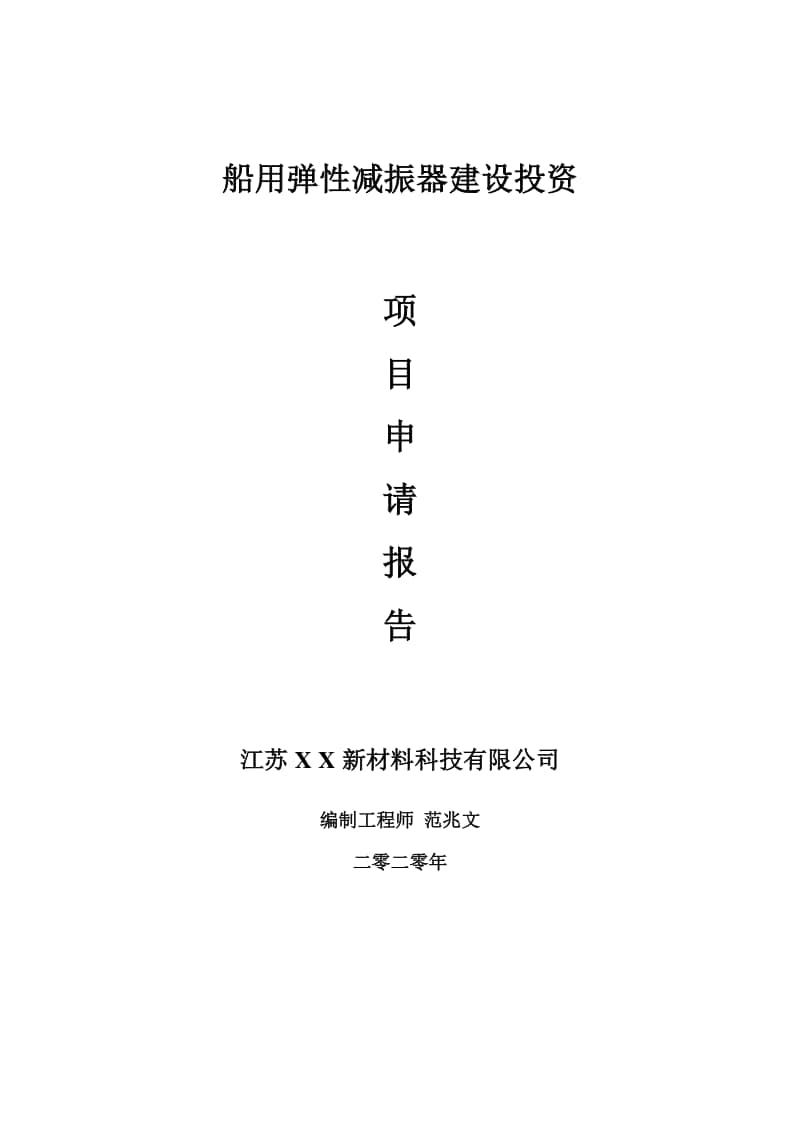 船用弹性减振器建设投资

项
目
申
请
报
告

江苏 X X 新材料科技有限公司

编制工程师 范兆文

二零二零年